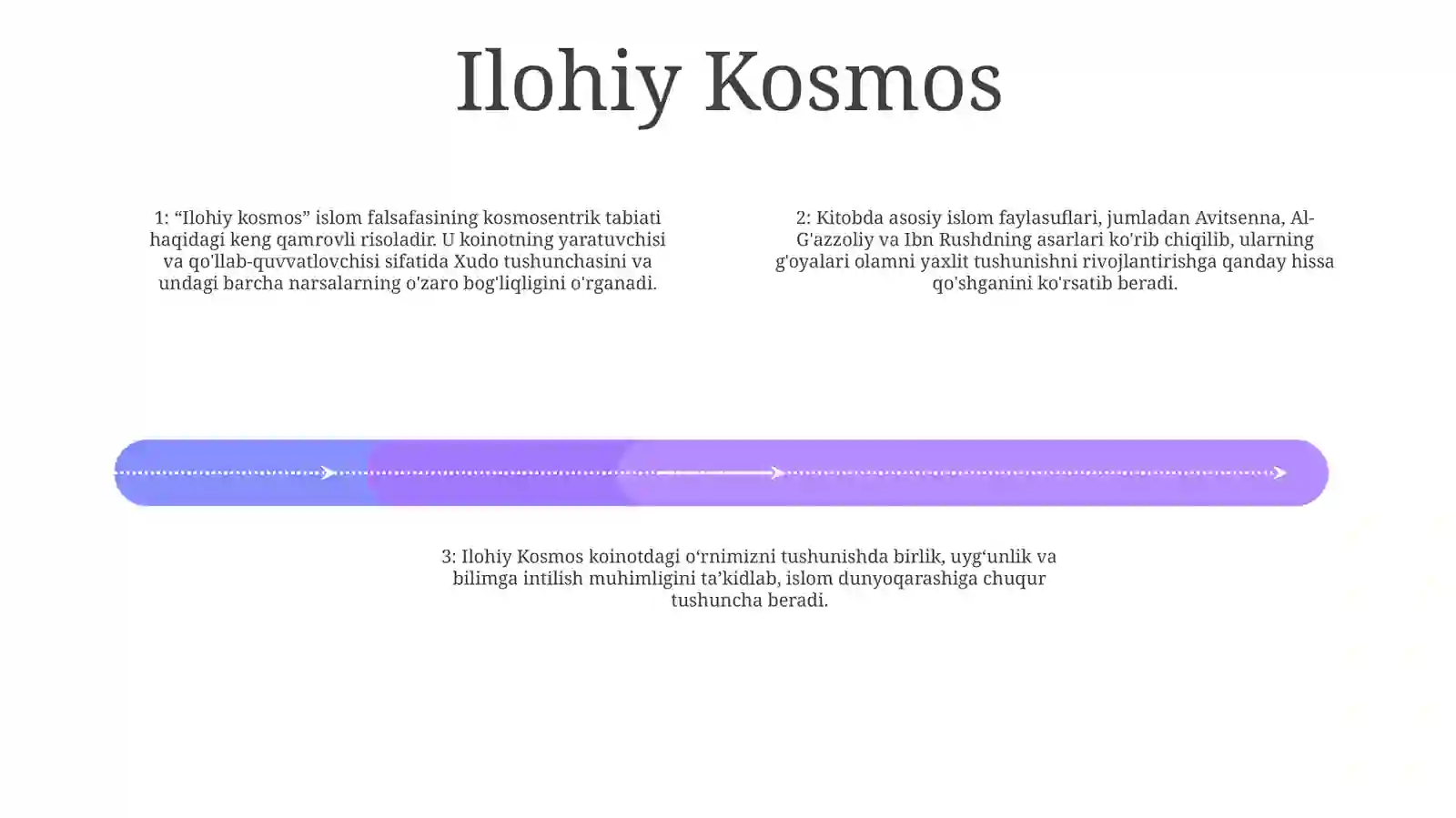 Ilohiy Kosmos

1: “Ilohiy kosmos” islom falsafasining kosmosentrik tabiati haqidagi keng qamrovli risoladir. U koinotning yaratuvchisi va qo'llab-quvvatlovchisi sifatida Xudo tushunchasini va undagi barcha narsalarning o'zaro bog'liqligini o'rganadi.

2: Kitobda asosiy islom faylasuflari, jumladan Avitsenna, Al-G'azzoliy va Ibn Rushdning asarlari ko'rib chiqilib, ularning g'oyalari olamni yaxlit tushunishni rivojlantirishga qanday hissa qo'shganini ko'rsatib beradi.

3: Ilohiy Kosmos koinotdagi o‘rnimizni tushunishda birlik, uyg‘unlik va bilimga intilish muhimligini ta’kidlab, islom dunyoqarashiga chuqur tushuncha beradi.